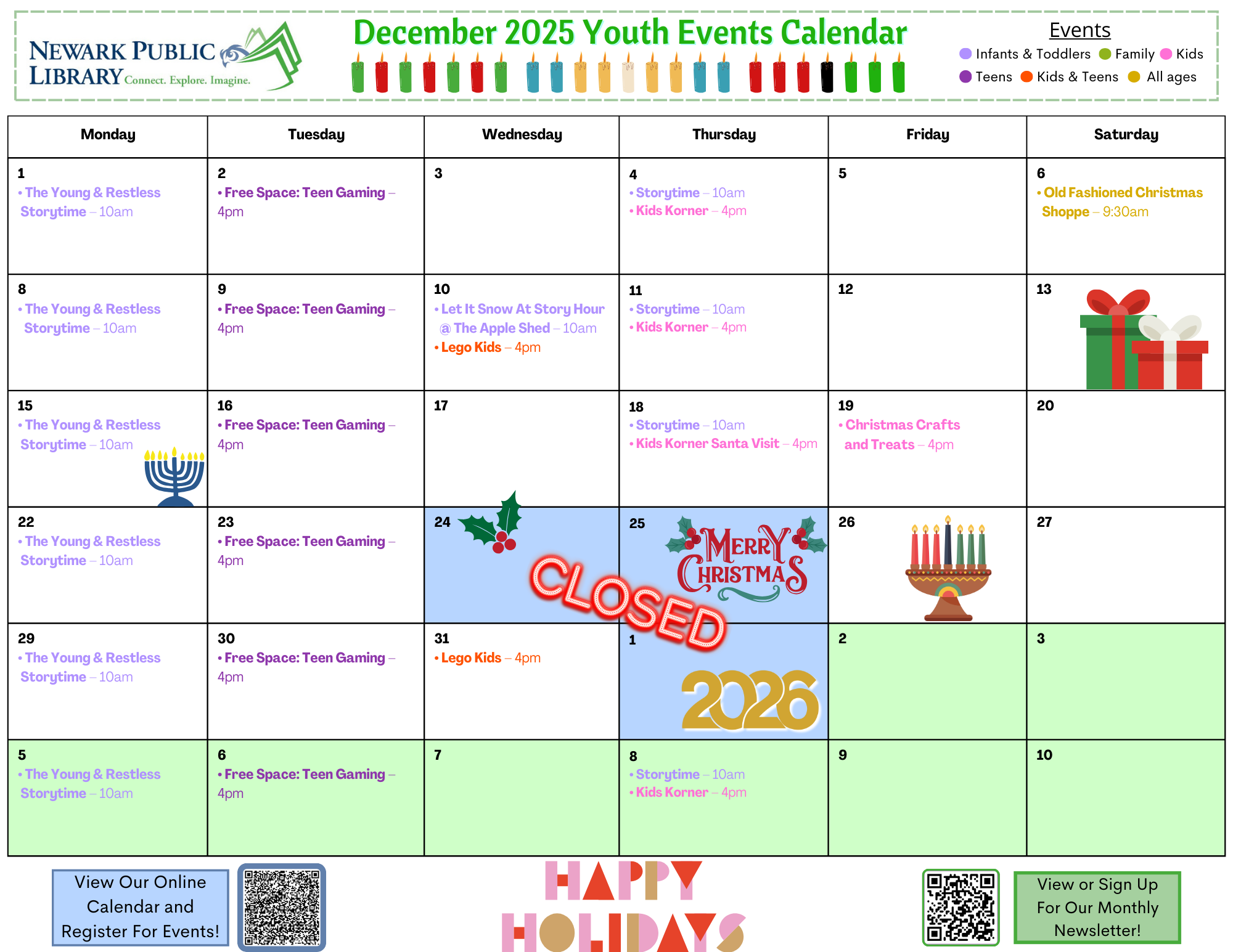 NEWARK PUBLIC LIBRARY Connect. Explore. Imagine.

December 2025 Youth Events Calendar

Events
Infants & Toddlers Family Kids
Teens Kids & Teens All ages

| Monday | Tuesday | Wednesday | Thursday | Friday | Saturday |
|---|---|---|---|---|---|
| 1 • The Young & Restless Storytime – 10am | 2 • Free Space: Teen Gaming – 4pm | 3 | 4 • Storytime – 10am • Kids Korner – 4pm | 5 | 6 • Old Fashioned Christmas Shoppe – 9:30am |
| 8 • The Young & Restless Storytime – 10am | 9 • Free Space: Teen Gaming – 4pm | 10 • Let It Snow At Story Hour @ The Apple Shed – 10am • Lego Kids – 4pm | 11 • Storytime – 10am • Kids Korner – 4pm | 12 | 13 |
| 15 • The Young & Restless Storytime – 10am | 16 • Free Space: Teen Gaming – 4pm | 17 | 18 • Storytime – 10am • Kids Korner Santa Visit – 4pm | 19 • Christmas Crafts and Treats – 4pm | 20 |
| 22 • The Young & Restless Storytime – 10am | 23 • Free Space: Teen Gaming – 4pm | 24 CLOSED | 25 MERRY CHRISTMAS | 26 | 27 |
| 29 • The Young & Restless Storytime – 10am | 30 • Free Space: Teen Gaming – 4pm | 31 • Lego Kids – 4pm | 1 2026 | 2 | 3 |
| 5 • The Young & Restless Storytime – 10am | 6 • Free Space: Teen Gaming – 4pm | 7 | 8 • Storytime – 10am • Kids Korner – 4pm | 9 | 10 |

View Our Online Calendar and Register For Events!

HAPPY HOLIDAYS

View or Sign Up For Our Monthly Newsletter!